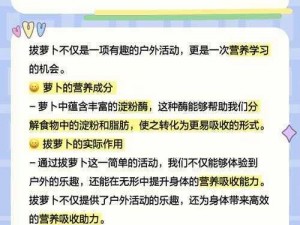 拔萝卜不仅是一项有趣的户外活动，更是一次营养学习的机会。

😊 萝卜的营养成分

– 萝卜中蕴含丰富的淀粉酶，这种酶能够帮助我们分解食物中的淀粉和脂肪，使之转化为更易吸收的形式。

😊 拔萝卜的实际作用

– 通过拔萝卜这一简单的活动，我们不仅能够体验到户外的乐趣，还能在无形中提升身体的营养吸收能力。

拔萝卜不仅提供了户外活动的乐趣，还为身体带来高效的营养吸收助力。